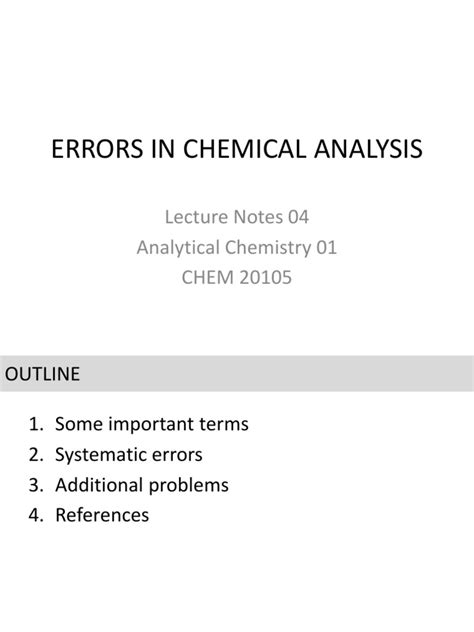 ERRORS IN CHEMICAL ANALYSIS

Lecture Notes 04
Analytical Chemistry 01
CHEM 20105

OUTLINE

1. Some important terms
2. Systematic errors
3. Additional problems
4. References